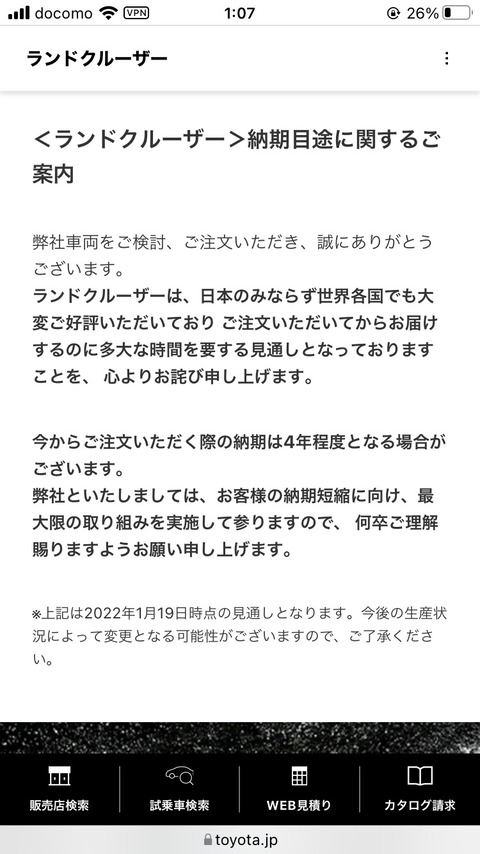 docomo VPN 1:07 26%

ランドクルーザー

<ランドクルーザー>納期目途に関するご案内

弊社車両をご検討、ご注文いただき、誠にありがとうございます。
ランドクルーザーは、日本のみならず世界各国でも大変ご好評いただいており ご注文いただいてからお届けするのに多大な時間を要する見通しとなっておりますことを、 心よりお詫び申し上げます。

今からご注文いただく際の納期は4年程度となる場合がございます。
弊社といたしましては、お客様の納期短縮に向け、最大限の取り組みを実施して参りますので、 何卒ご理解賜りますようお願い申し上げます。

※上記は2022年1月19日時点の見通しとなります。今後の生産状況によって変更となる可能性がございますので、ご了承ください。

販売店検索 試乗車検索 WEB見積り カタログ請求

toyota.jp